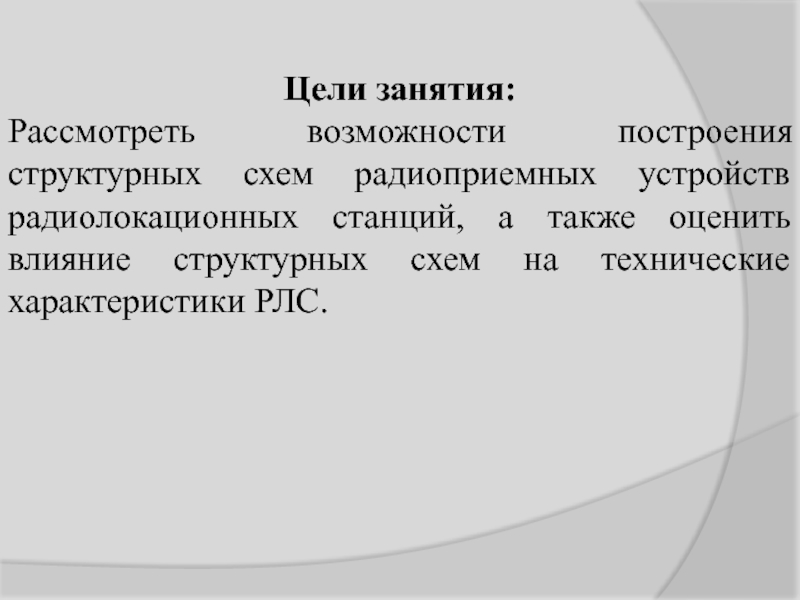 Цели занятия:
Рассмотреть возможности построения структурных схем радиоприемных устройств радиолокационных станций, а также оценить влияние структурных схем на технические характеристики РЛС.